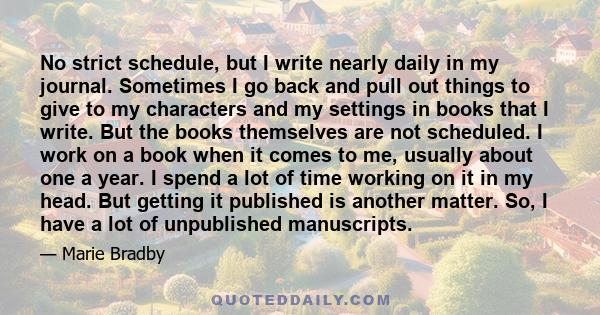 No strict schedule, but I write nearly daily in my journal. Sometimes I go back and pull out things to give to my characters and my settings in books that I write. But the books themselves are not scheduled. I work on a book when it comes to me, usually about one a year. I spend a lot of time working on it in my head. But getting it published is another matter. So, I have a lot of unpublished manuscripts.

— Marie Bradby

QUOTEDDAILY.COM